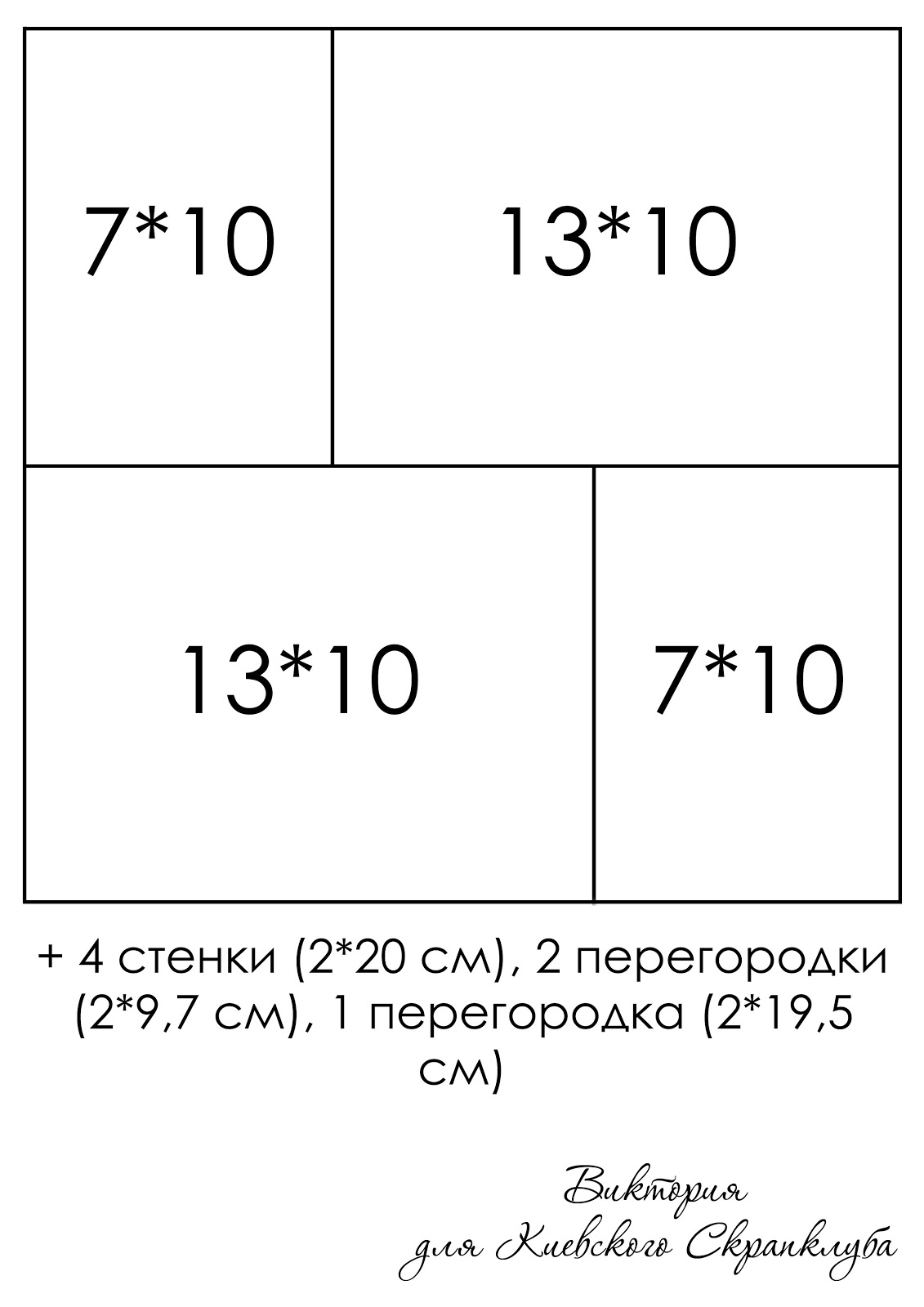 7*10

13*10

13*10

7*10

+ 4 стенки (2*20 см), 2 перегородки (2*9,7 см), 1 перегородка (2*19,5 см)

Виктория
для Киевского Скрапклуба